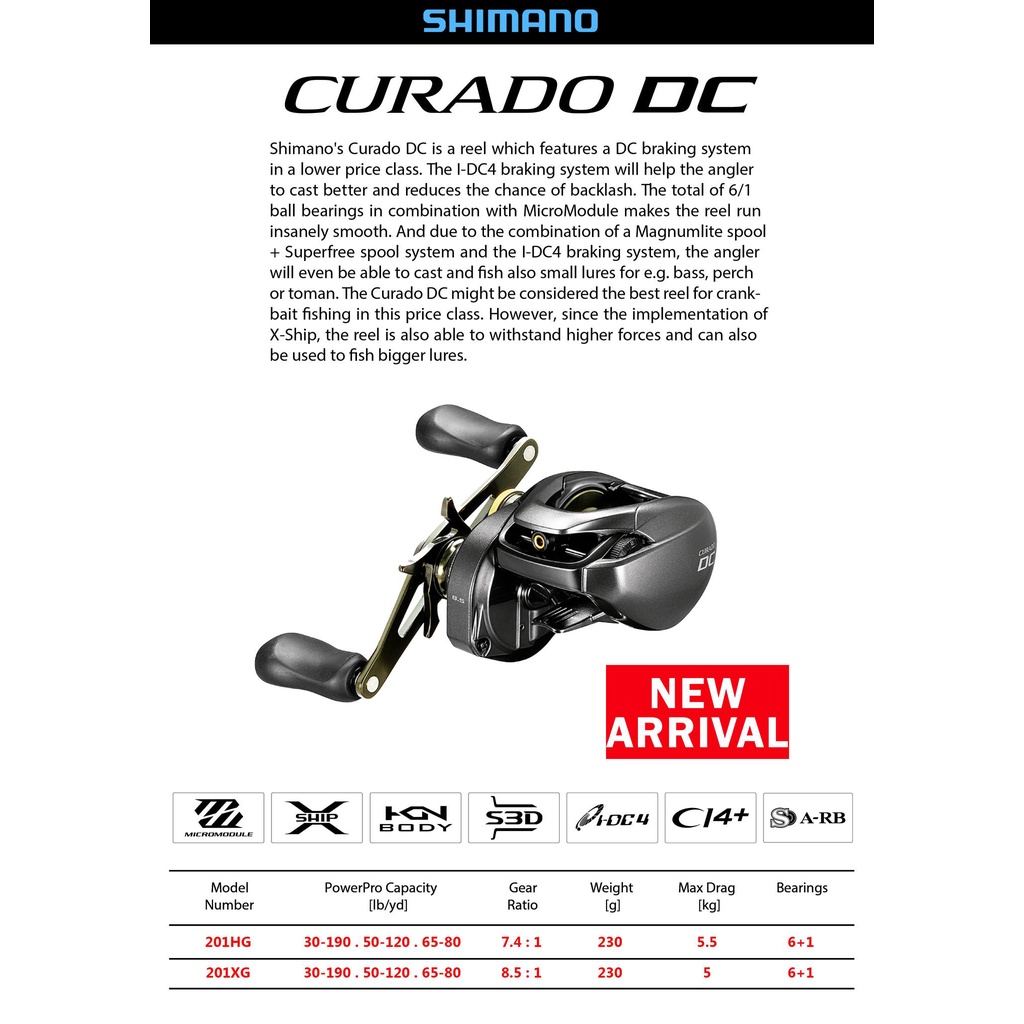 SHIMANO

CURADO DC

Shimano's Curado DC is a reel which features a DC braking system in a lower price class. The I-DC4 braking system will help the angler to cast better and reduces the chance of backlash. The total of 6/1 ball bearings in combination with MicroModule makes the reel run insanely smooth. And due to the combination of a Magnumlite spool + Superfree spool system and the I-DC4 braking system, the angler will even be able to cast and fish also small lures for e.g. bass, perch or toman. The Curado DC might be considered the best reel for crankbait fishing in this price class. However, since the implementation of X-Ship, the reel is also able to withstand higher forces and can also be used to fish bigger lures.

CURADO DC

NEW ARRIVAL

MICROMODULE
X SHIP
HGN BODY
S3D
I-DC4
CI4+
S A-RB

| Model Number | PowerPro Capacity [lb/yd] | Gear Ratio | Weight [g] | Max Drag [kg] | Bearings |
|---|---|---|---|---|---|
| 201HG | 30-190 . 50-120 . 65-80 | 7.4 : 1 | 230 | 5.5 | 6+1 |
| 201XG | 30-190 . 50-120 . 65-80 | 8.5 : 1 | 230 | 5 | 6+1 |